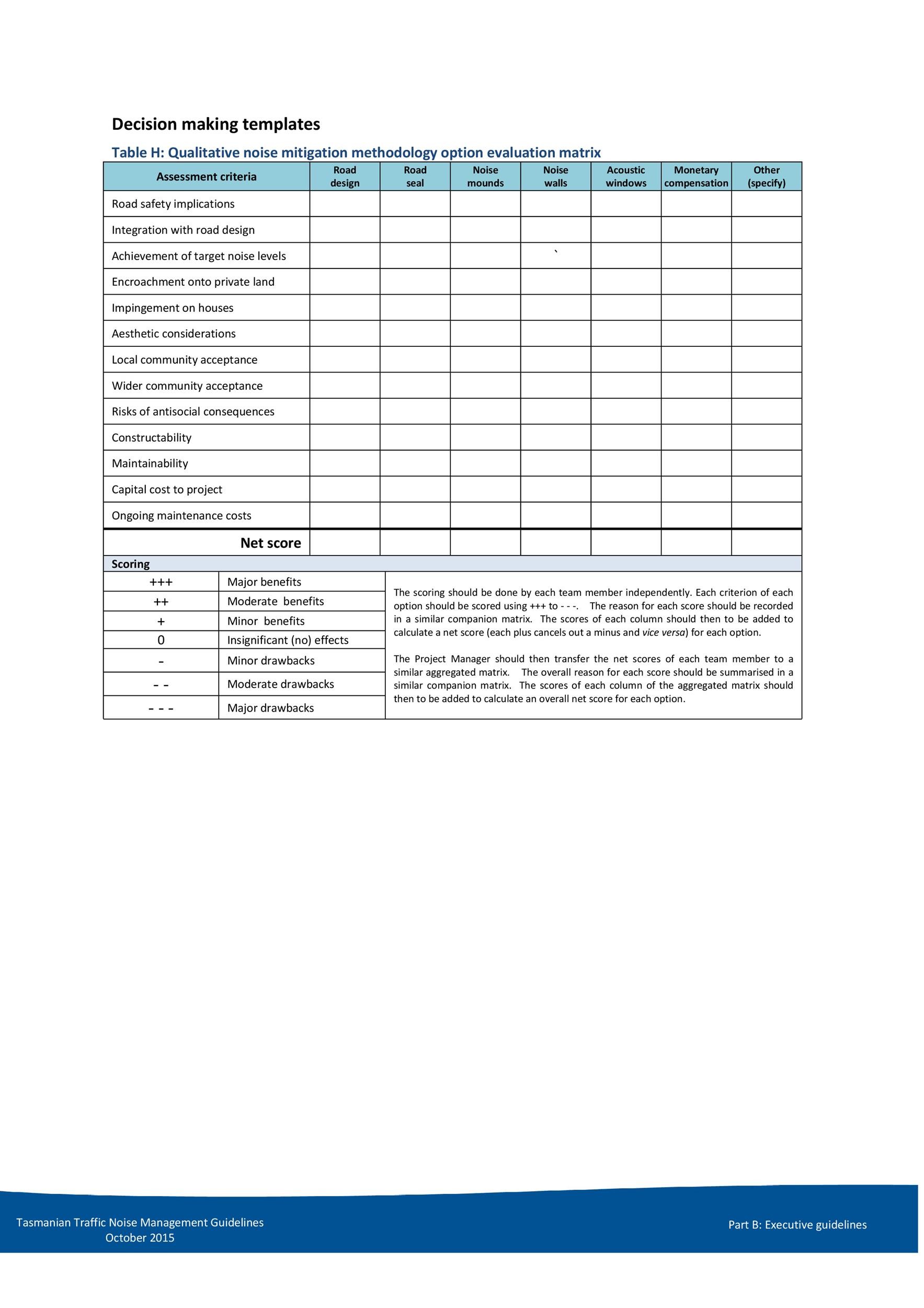 Decision making templates

Table H: Qualitative noise mitigation methodology option evaluation matrix

| Assessment criteria | Road design | Road seal | Noise mounds | Noise walls | Acoustic windows | Monetary compensation | Other (specify) |
|---|---|---|---|---|---|---|---|
| Road safety implications | | | | | | | |
| Integration with road design | | | | | | | |
| Achievement of target noise levels | | | | ` | | | |
| Encroachment onto private land | | | | | | | |
| Impingement on houses | | | | | | | |
| Aesthetic considerations | | | | | | | |
| Local community acceptance | | | | | | | |
| Wider community acceptance | | | | | | | |
| Risks of antisocial consequences | | | | | | | |
| Constructability | | | | | | | |
| Maintainability | | | | | | | |
| Capital cost to project | | | | | | | |
| Ongoing maintenance costs | | | | | | | |
| Net score | | | | | | | |

Scoring

| | |
|---|---|
| +++ | Major benefits |
| ++ | Moderate benefits |
| + | Minor benefits |
| 0 | Insignificant (no) effects |
| - | Minor drawbacks |
| - - | Moderate drawbacks |
| - - - | Major drawbacks |

The scoring should be done by each team member independently. Each criterion of each option should be scored using +++ to - - -. The reason for each score should be recorded in a similar companion matrix. The scores of each column should then to be added to calculate a net score (each plus cancels out a minus and vice versa) for each option.

The Project Manager should then transfer the net scores of each team member to a similar aggregated matrix. The overall reason for each score should be summarised in a similar companion matrix. The scores of each column of the aggregated matrix should then to be added to calculate an overall net score for each option.

Tasmanian Traffic Noise Management Guidelines
October 2015

Part B: Executive guidelines